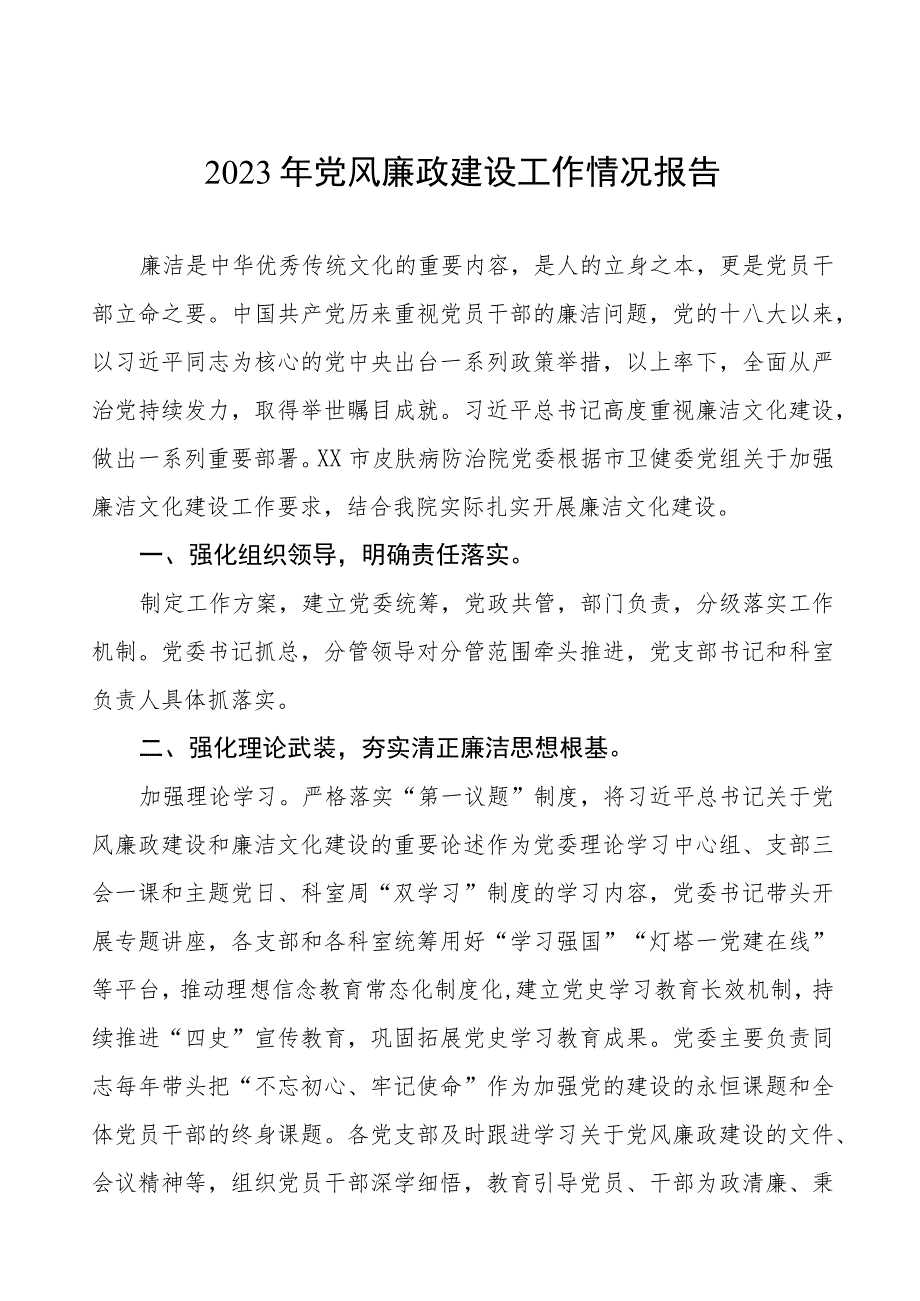 2023年党风廉政建设工作情况报告

廉洁是中华优秀传统文化的重要内容，是人的立身之本，更是党员干部立命之要。中国共产党历来重视党员干部的廉洁问题，党的十八大以来，以习近平同志为核心的党中央出台一系列政策举措，以上率下，全面从严治党持续发力，取得举世瞩目成就。习近平总书记高度重视廉洁文化建设，做出一系列重要部署。XX市皮肤病防治院党委根据市卫健委党组关于加强廉洁文化建设工作要求，结合我院实际扎实开展廉洁文化建设。

一、强化组织领导，明确责任落实。

制定工作方案，建立党委统筹，党政共管，部门负责，分级落实工作机制。党委书记抓总，分管领导对分管范围牵头推进，党支部书记和科室负责人具体抓落实。

二、强化理论武装，夯实清正廉洁思想根基。

加强理论学习。严格落实“第一议题”制度，将习近平总书记关于党风廉政建设和廉洁文化建设的重要论述作为党委理论学习中心组、支部三会一课和主题党日、科室周“双学习”制度的学习内容，党委书记带头开展专题讲座，各支部和各科室统筹用好“学习强国”“灯塔一党建在线”等平台，推动理想信念教育常态化制度化，建立党史学习教育长效机制，持续推进“四史”宣传教育，巩固拓展党史学习教育成果。党委主要负责同志每年带头把“不忘初心、牢记使命”作为加强党的建设的永恒课题和全体党员干部的终身课题。各党支部及时跟进学习关于党风廉政建设的文件、会议精神等，组织党员干部深学细悟，教育引导党员、干部为政清廉、秉